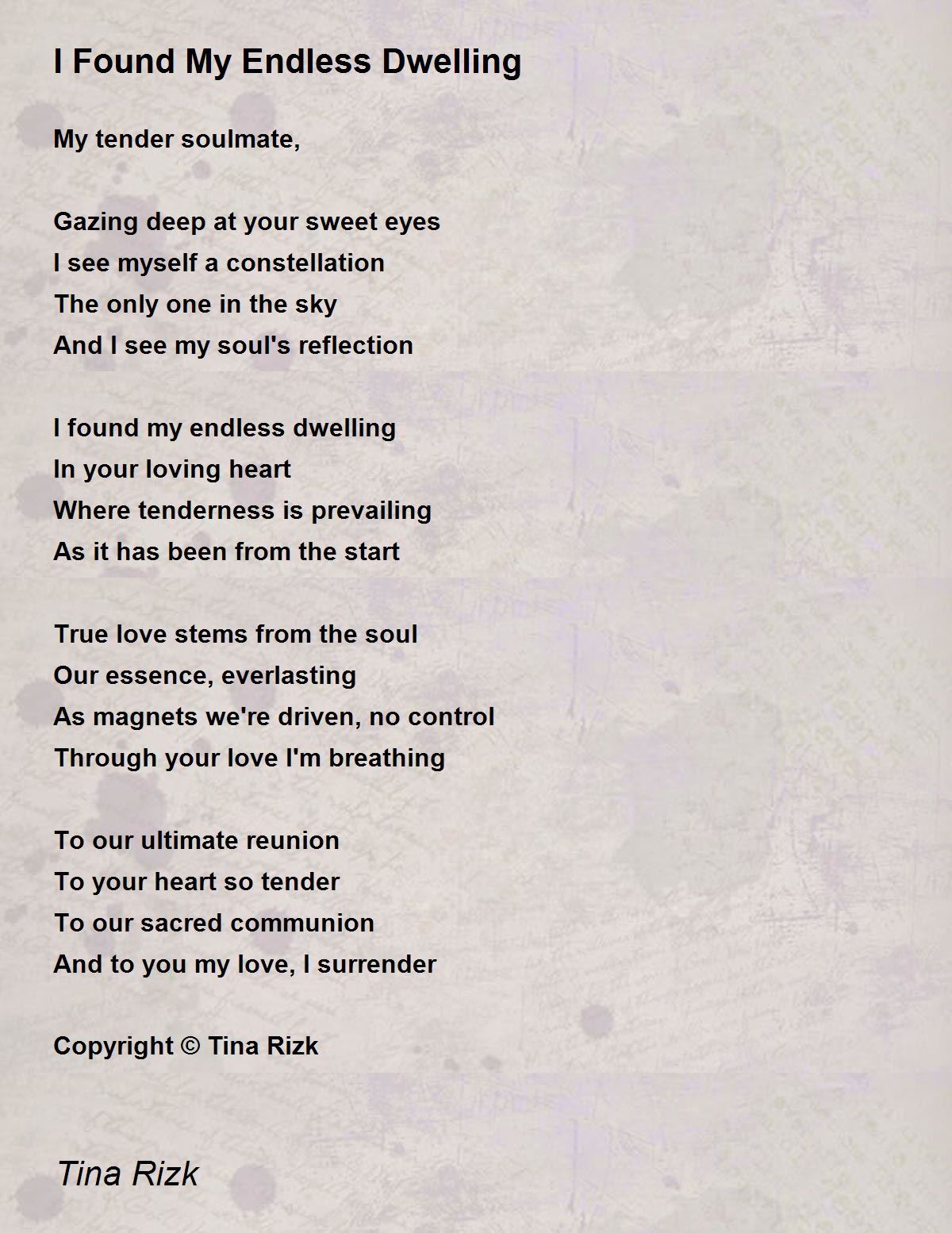 I Found My Endless Dwelling

My tender soulmate,

Gazing deep at your sweet eyes
I see myself a constellation
The only one in the sky
And I see my soul's reflection

I found my endless dwelling
In your loving heart
Where tenderness is prevailing
As it has been from the start

True love stems from the soul
Our essence, everlasting
As magnets we're driven, no control
Through your love I'm breathing

To our ultimate reunion
To your heart so tender
To our sacred communion
And to you my love, I surrender

Copyright © Tina Rizk

Tina Rizk